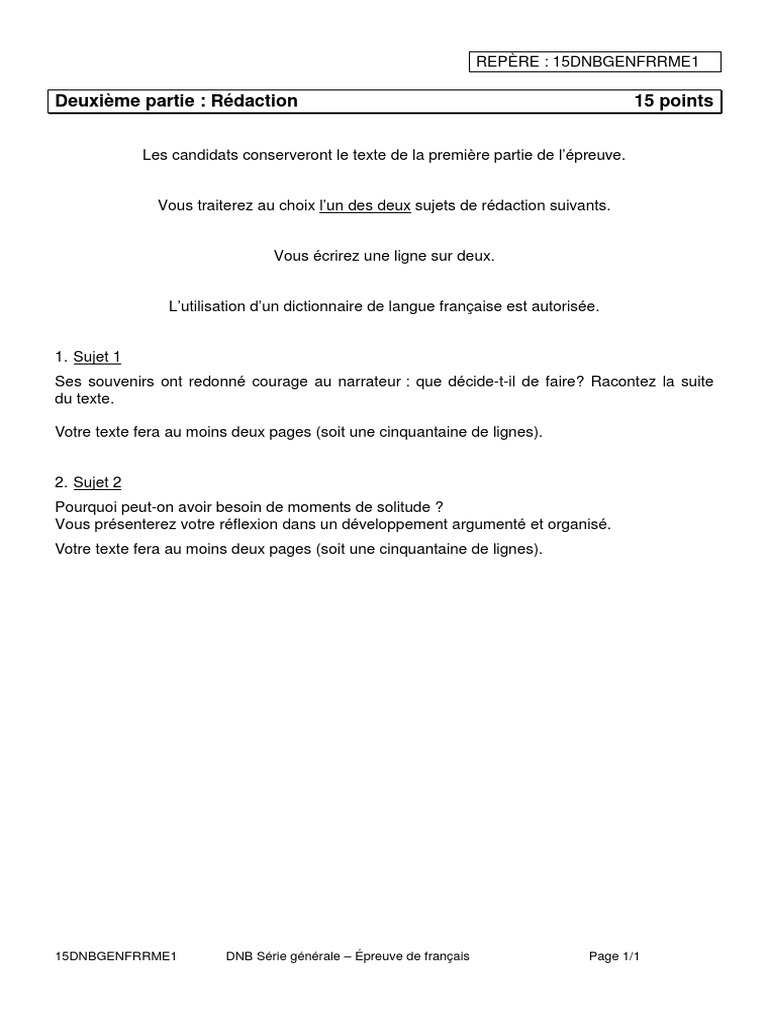 REPÈRE : 15DNBGENFRRME1

Deuxième partie : Rédaction 15 points

Les candidats conserveront le texte de la première partie de l'épreuve.

Vous traiterez au choix l'un des deux sujets de rédaction suivants.

Vous écrirez une ligne sur deux.

L'utilisation d'un dictionnaire de langue française est autorisée.

1. Sujet 1

Ses souvenirs ont redonné courage au narrateur : que décide-t-il de faire? Racontez la suite du texte.

Votre texte fera au moins deux pages (soit une cinquantaine de lignes).

2. Sujet 2

Pourquoi peut-on avoir besoin de moments de solitude ?
Vous présenterez votre réflexion dans un développement argumenté et organisé.

Votre texte fera au moins deux pages (soit une cinquantaine de lignes).

15DNBGENFRRME1 DNB Série générale – Épreuve de français Page 1/1